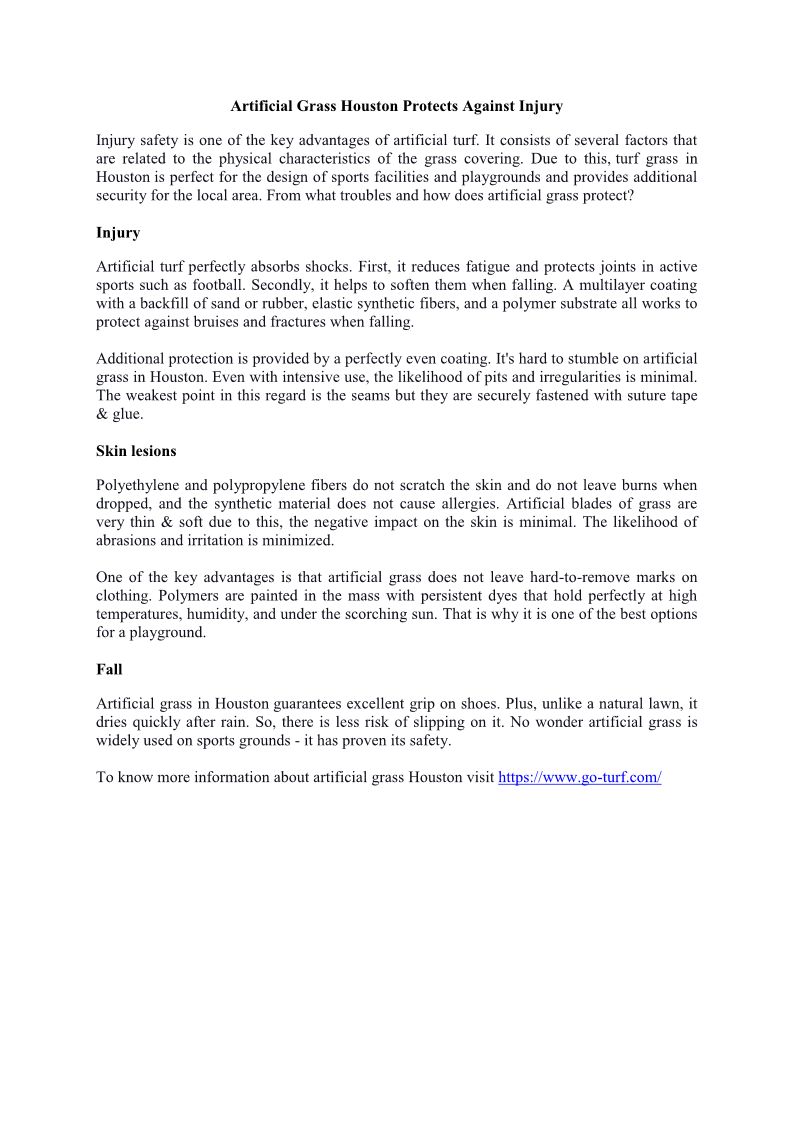 Artificial Grass Houston Protects Against Injury

Injury safety is one of the key advantages of artificial turf. It consists of several factors that are related to the physical characteristics of the grass covering. Due to this, turf grass in Houston is perfect for the design of sports facilities and playgrounds and provides additional security for the local area. From what troubles and how does artificial grass protect?

Injury

Artificial turf perfectly absorbs shocks. First, it reduces fatigue and protects joints in active sports such as football. Secondly, it helps to soften them when falling. A multilayer coating with a backfill of sand or rubber, elastic synthetic fibers, and a polymer substrate all works to protect against bruises and fractures when falling.

Additional protection is provided by a perfectly even coating. It's hard to stumble on artificial grass in Houston. Even with intensive use, the likelihood of pits and irregularities is minimal. The weakest point in this regard is the seams but they are securely fastened with suture tape & glue.

Skin lesions

Polyethylene and polypropylene fibers do not scratch the skin and do not leave burns when dropped, and the synthetic material does not cause allergies. Artificial blades of grass are very thin & soft due to this, the negative impact on the skin is minimal. The likelihood of abrasions and irritation is minimized.

One of the key advantages is that artificial grass does not leave hard-to-remove marks on clothing. Polymers are painted in the mass with persistent dyes that hold perfectly at high temperatures, humidity, and under the scorching sun. That is why it is one of the best options for a playground.

Fall

Artificial grass in Houston guarantees excellent grip on shoes. Plus, unlike a natural lawn, it dries quickly after rain. So, there is less risk of slipping on it. No wonder artificial grass is widely used on sports grounds - it has proven its safety.

To know more information about artificial grass Houston visit https://www.go-turf.com/